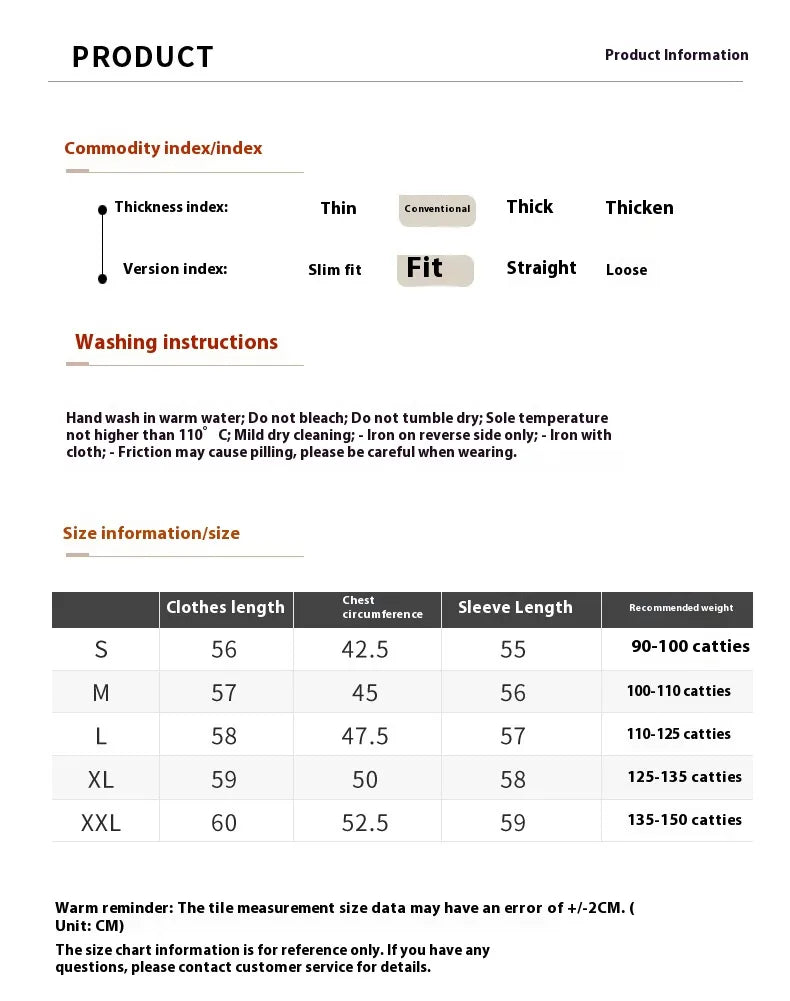 PRODUCT

Product Information

Commodity index/index

Thickness index: Thin Conventional Thick Thicken

Version index: Slim fit Fit Straight Loose

Washing instructions

Hand wash in warm water; Do not bleach; Do not tumble dry; Sole temperature not higher than 110° C; Mild dry cleaning; - Iron on reverse side only; - Iron with cloth; - Friction may cause pilling, please be careful when wearing.

Size information/size

| | Clothes length | Chest circumference | Sleeve Length | Recommended weight |
|---|---|---|---|---|
| S | 56 | 42.5 | 55 | 90-100 catties |
| M | 57 | 45 | 56 | 100-110 catties |
| L | 58 | 47.5 | 57 | 110-125 catties |
| XL | 59 | 50 | 58 | 125-135 catties |
| XXL | 60 | 52.5 | 59 | 135-150 catties |

Warm reminder: The tile measurement size data may have an error of +/-2CM. ( Unit: CM)

The size chart information is for reference only. If you have any questions, please contact customer service for details.